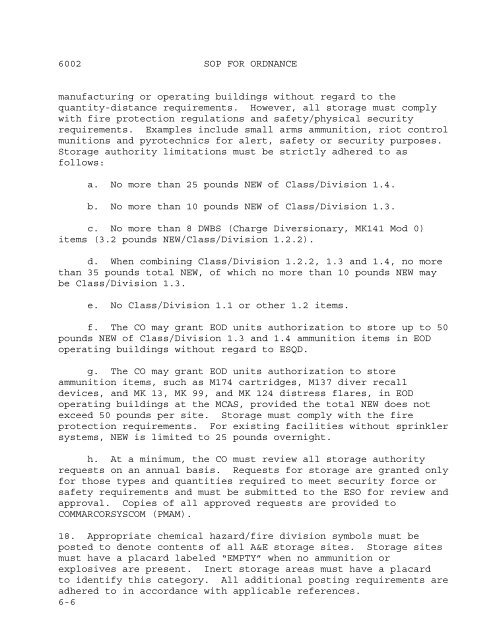 6002 SOP FOR ORDNANCE

manufacturing or operating buildings without regard to the quantity-distance requirements. However, all storage must comply with fire protection regulations and safety/physical security requirements. Examples include small arms ammunition, riot control munitions and pyrotechnics for alert, safety or security purposes. Storage authority limitations must be strictly adhered to as follows:

a. No more than 25 pounds NEW of Class/Division 1.4.

b. No more than 10 pounds NEW of Class/Division 1.3.

c. No more than 8 DWBS (Charge Diversionary, MK141 Mod 0) items (3.2 pounds NEW/Class/Division 1.2.2).

d. When combining Class/Division 1.2.2, 1.3 and 1.4, no more than 35 pounds total NEW, of which no more than 10 pounds NEW may be Class/Division 1.3.

e. No Class/Division 1.1 or other 1.2 items.

f. The CO may grant EOD units authorization to store up to 50 pounds NEW of Class/Division 1.3 and 1.4 ammunition items in EOD operating buildings without regard to ESQD.

g. The CO may grant EOD units authorization to store ammunition items, such as M174 cartridges, M137 diver recall devices, and MK 13, MK 99, and MK 124 distress flares, in EOD operating buildings at the MCAS, provided the total NEW does not exceed 50 pounds per site. Storage must comply with the fire protection requirements. For existing facilities without sprinkler systems, NEW is limited to 25 pounds overnight.

h. At a minimum, the CO must review all storage authority requests on an annual basis. Requests for storage are granted only for those types and quantities required to meet security force or safety requirements and must be submitted to the ESO for review and approval. Copies of all approved requests are provided to COMMARCORSYSCOM (PMAM).

18. Appropriate chemical hazard/fire division symbols must be posted to denote contents of all A&E storage sites. Storage sites must have a placard labeled "EMPTY" when no ammunition or explosives are present. Inert storage areas must have a placard to identify this category. All additional posting requirements are adhered to in accordance with applicable references.
6-6